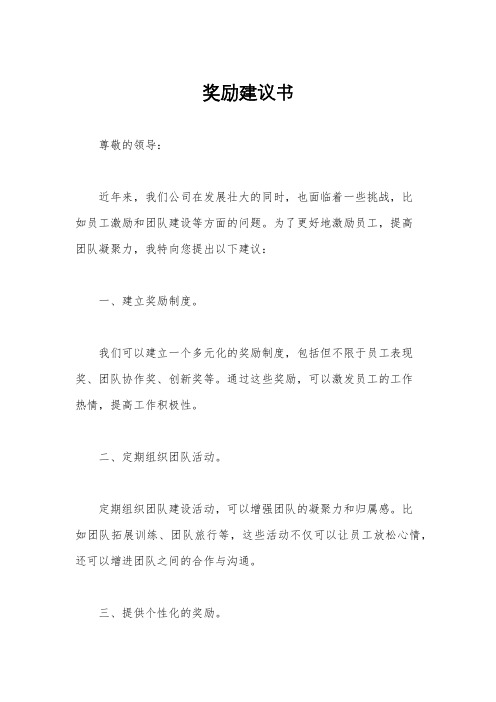 奖励建议书

尊敬的领导：

近年来，我们公司在发展壮大的同时，也面临着一些挑战，比如员工激励和团队建设等方面的问题。为了更好地激励员工，提高团队凝聚力，我特向您提出以下建议：

一、建立奖励制度。

我们可以建立一个多元化的奖励制度，包括但不限于员工表现奖、团队协作奖、创新奖等。通过这些奖励，可以激发员工的工作热情，提高工作积极性。

二、定期组织团队活动。

定期组织团队建设活动，可以增强团队的凝聚力和归属感。比如团队拓展训练、团队旅行等，这些活动不仅可以让员工放松心情，还可以增进团队之间的合作与沟通。

三、提供个性化的奖励。